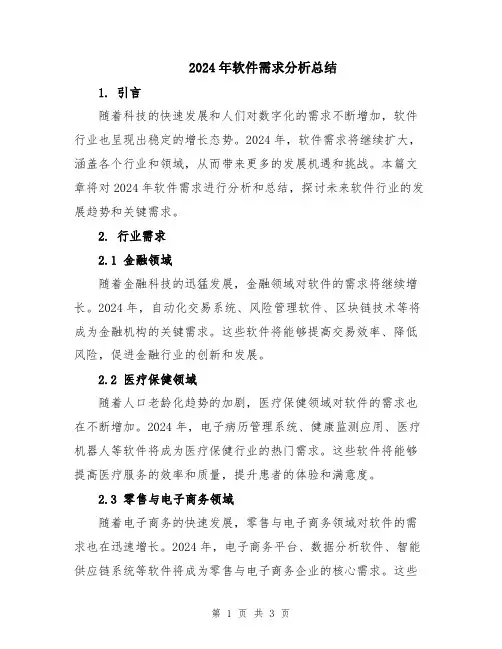 2024年软件需求分析总结

1. 引言

随着科技的快速发展和人们对数字化的需求不断增加，软件行业也呈现出稳定的增长态势。2024年，软件需求将继续扩大，涵盖各个行业和领域，从而带来更多的发展机遇和挑战。本篇文章将对2024年软件需求进行分析和总结，探讨未来软件行业的发展趋势和关键需求。

2. 行业需求

2.1 金融领域

随着金融科技的迅猛发展，金融领域对软件的需求将继续增长。2024年，自动化交易系统、风险管理软件、区块链技术等将成为金融机构的关键需求。这些软件将能够提高交易效率、降低风险，促进金融行业的创新和发展。

2.2 医疗保健领域

随着人口老龄化趋势的加剧，医疗保健领域对软件的需求也在不断增加。2024年，电子病历管理系统、健康监测应用、医疗机器人等软件将成为医疗保健行业的热门需求。这些软件将能够提高医疗服务的效率和质量，提升患者的体验和满意度。

2.3 零售与电子商务领域

随着电子商务的快速发展，零售与电子商务领域对软件的需求也在迅速增长。2024年，电子商务平台、数据分析软件、智能供应链系统等软件将成为零售与电子商务企业的核心需求。这些

第 1 页 共 3 页